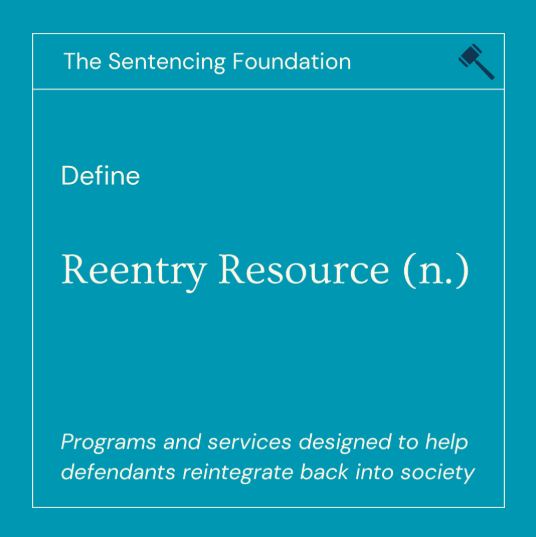 The Sentencing Foundation

Define

Reentry Resource (n.)

Programs and services designed to help defendants reintegrate back into society